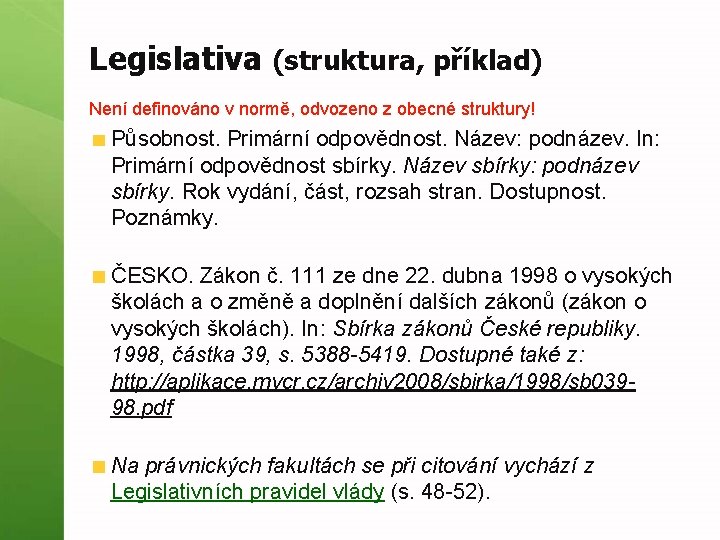 Legislativa (struktura, příklad)

Není definováno v normě, odvozeno z obecné struktury!

Působnost. Primární odpovědnost. Název: podnázev. In: Primární odpovědnost sbírky. Název sbírky: podnázev sbírky. Rok vydání, část, rozsah stran. Dostupnost. Poznámky.

ČESKO. Zákon č. 111 ze dne 22. dubna 1998 o vysokých školách a o změně a doplnění dalších zákonů (zákon o vysokých školách). In: Sbírka zákonů České republiky. 1998, částka 39, s. 5388-5419. Dostupné také z: http://aplikace.mvcr.cz/archiv2008/sbirka/1998/sb039-98.pdf

Na právnických fakultách se při citování vychází z Legislativních pravidel vlády (s. 48-52).